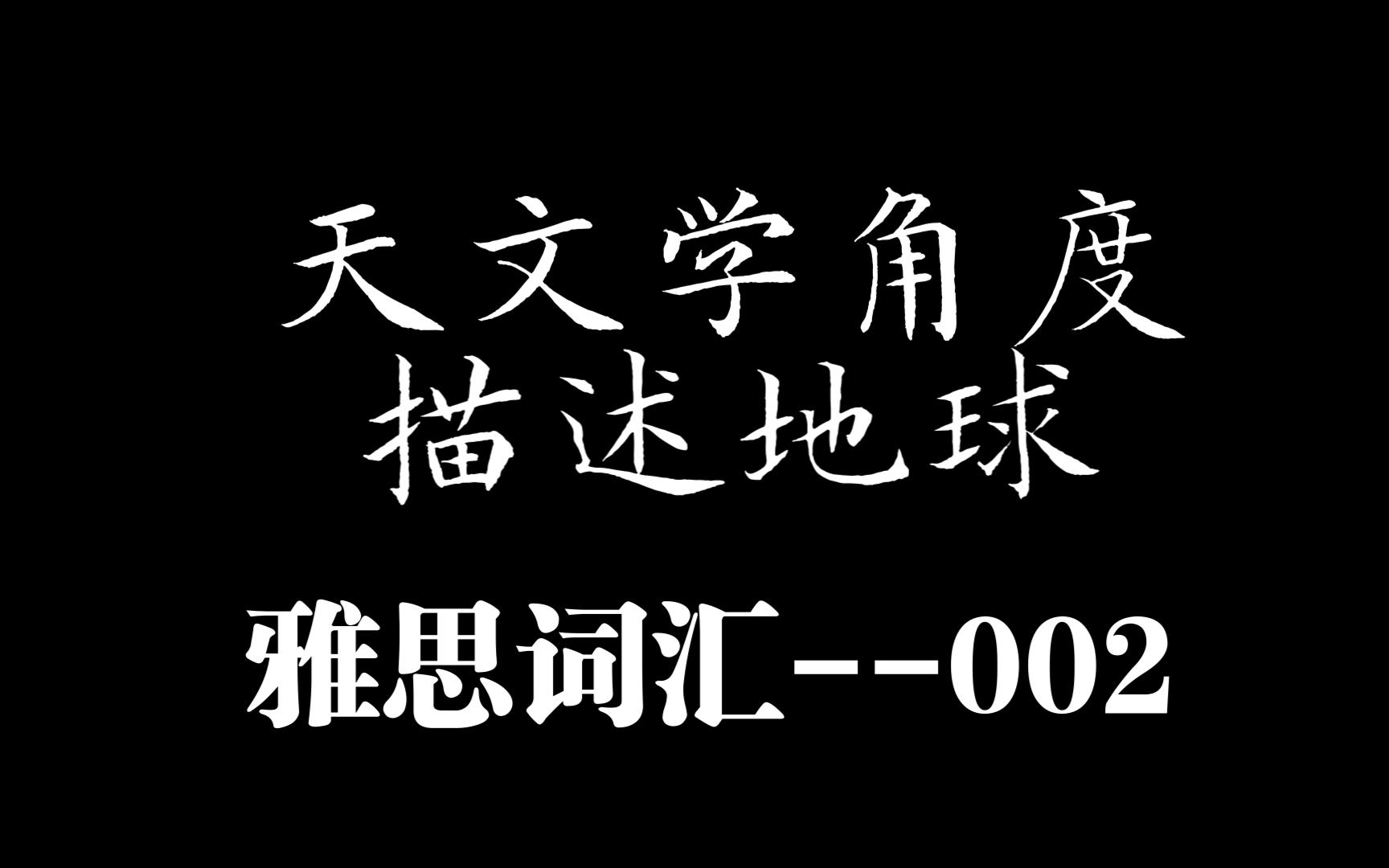 天文学角度
描述地球

雅思词汇--002